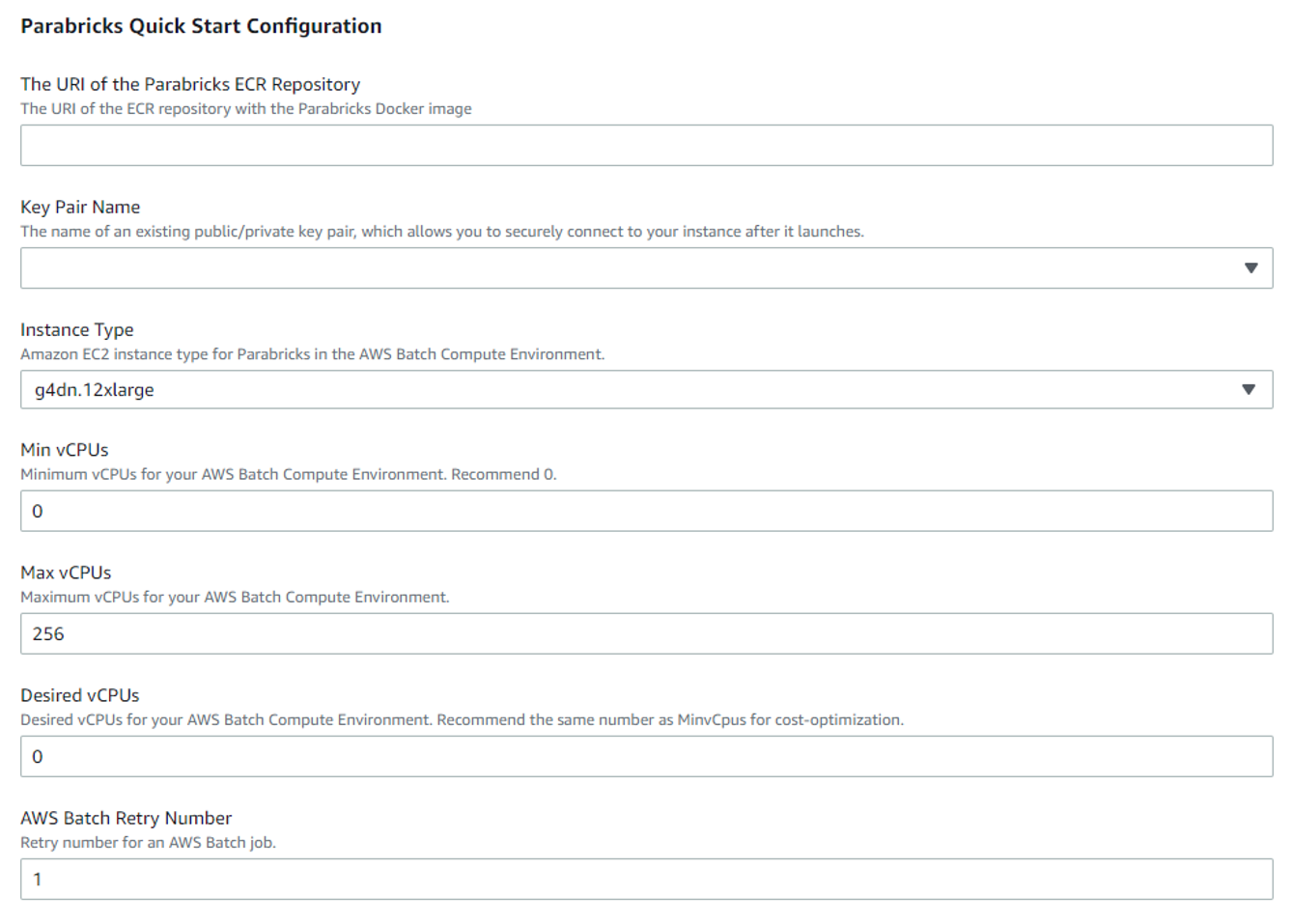 Parabricks Quick Start Configuration

The URI of the Parabricks ECR Repository
The URI of the ECR repository with the Parabricks Docker image

Key Pair Name
The name of an existing public/private key pair, which allows you to securely connect to your instance after it launches.

Instance Type
Amazon EC2 instance type for Parabricks in the AWS Batch Compute Environment.
g4dn.12xlarge

Min vCPUs
Minimum vCPUs for your AWS Batch Compute Environment. Recommend 0.
0

Max vCPUs
Maximum vCPUs for your AWS Batch Compute Environment.
256

Desired vCPUs
Desired vCPUs for your AWS Batch Compute Environment. Recommend the same number as MinvCpus for cost-optimization.
0

AWS Batch Retry Number
Retry number for an AWS Batch job.
1